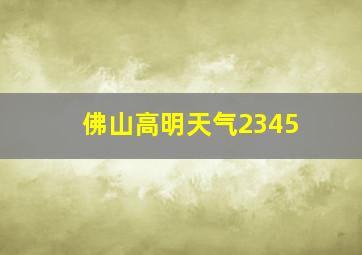 佛山高明天气2345